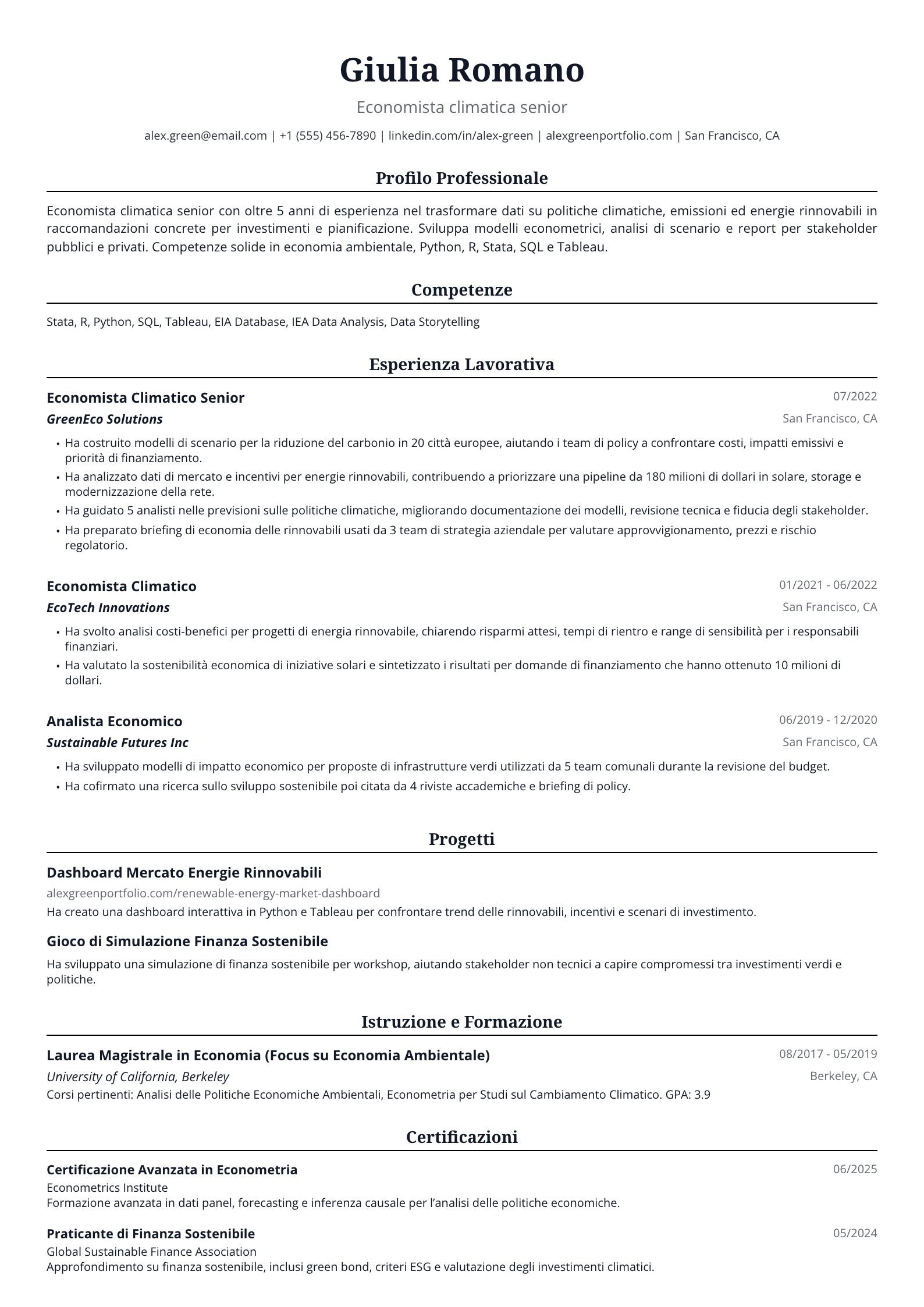 Giulia Romano

Economista climatica senior

alex.green@email.com | +1 (555) 456-7890 | linkedin.com/in/alex-green | alexgreenportfolio.com | San Francisco, CA

Profilo Professionale

Economista climatica senior con oltre 5 anni di esperienza nel trasformare dati su politiche climatiche, emissioni ed energie rinnovabili in raccomandazioni concrete per investimenti e pianificazione. Sviluppa modelli econometrici, analisi di scenario e report per stakeholder pubblici e privati. Competenze solide in economia ambientale, Python, R, Stata, SQL e Tableau.

Competenze

Stata, R, Python, SQL, Tableau, EIA Database, IEA Data Analysis, Data Storytelling

Esperienza Lavorativa

Economista Climatico Senior
07/2022
GreenEco Solutions
San Francisco, CA

• Ha costruito modelli di scenario per la riduzione del carbonio in 20 città europee, aiutando i team di policy a confrontare costi, impatti emissivi e priorità di finanziamento.
• Ha analizzato dati di mercato e incentivi per energie rinnovabili, contribuendo a priorizzare una pipeline da 180 milioni di dollari in solare, storage e modernizzazione della rete.
• Ha guidato 5 analisti nelle previsioni sulle politiche climatiche, migliorando documentazione dei modelli, revisione tecnica e fiducia degli stakeholder.
• Ha preparato briefing di economia delle rinnovabili usati da 3 team di strategia aziendale per valutare approvvigionamento, prezzi e rischio regolatorio.

Economista Climatico
01/2021 - 06/2022
EcoTech Innovations
San Francisco, CA

• Ha svolto analisi costi-benefici per progetti di energia rinnovabile, chiarendo risparmi attesi, tempi di rientro e range di sensibilità per i responsabili finanziari.
• Ha valutato la sostenibilità economica di iniziative solari e sintetizzato i risultati per domande di finanziamento che hanno ottenuto 10 milioni di dollari.

Analista Economico
06/2019 - 12/2020
Sustainable Futures Inc
San Francisco, CA

• Ha sviluppato modelli di impatto economico per proposte di infrastrutture verdi utilizzati da 5 team comunali durante la revisione del budget.
• Ha cofirmato una ricerca sullo sviluppo sostenibile poi citata da 4 riviste accademiche e briefing di policy.

Progetti

Dashboard Mercato Energie Rinnovabili
alexgreenportfolio.com/renewable-energy-market-dashboard
Ha creato una dashboard interattiva in Python e Tableau per confrontare trend delle rinnovabili, incentivi e scenari di investimento.

Gioco di Simulazione Finanza Sostenibile
Ha sviluppato una simulazione di finanza sostenibile per workshop, aiutando stakeholder non tecnici a capire compromessi tra investimenti verdi e politiche.

Istruzione e Formazione

Laurea Magistrale in Economia (Focus su Economia Ambientale)
08/2017 - 05/2019
University of California, Berkeley
Berkeley, CA
Corsi pertinenti: Analisi delle Politiche Economiche Ambientali, Econometria per Studi sul Cambiamento Climatico. GPA: 3.9

Certificazioni

Certificazione Avanzata in Econometria
06/2025
Econometrics Institute
Formazione avanzata in dati panel, forecasting e inferenza causale per l'analisi delle politiche economiche.

Praticante di Finanza Sostenibile
05/2024
Global Sustainable Finance Association
Approfondimento su finanza sostenibile, inclusi green bond, criteri ESG e valutazione degli investimenti climatici.